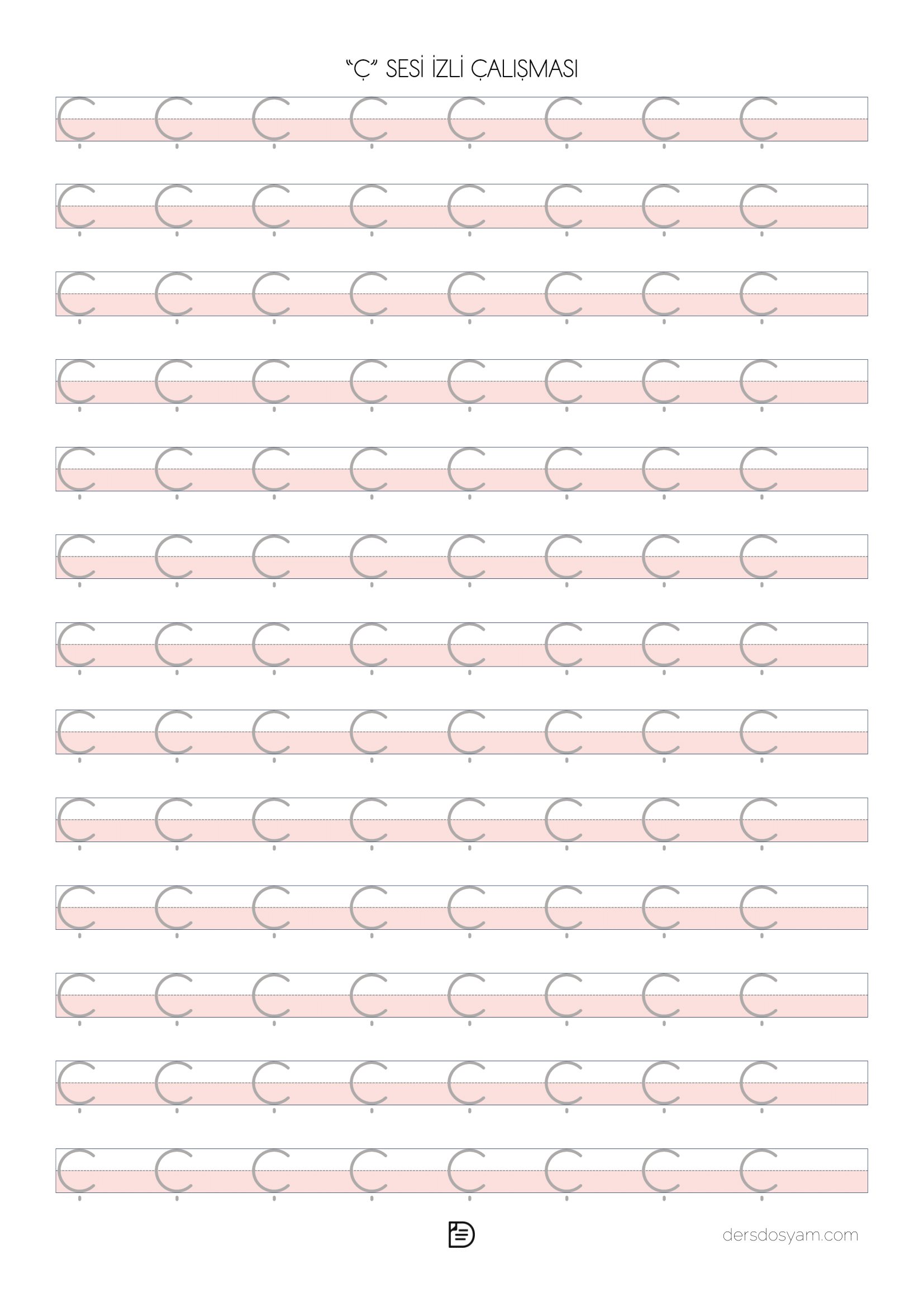 "Ç" SESİ İZLİ ÇALIŞMASI

Ç Ç Ç Ç Ç Ç Ç Ç

Ç Ç Ç Ç Ç Ç Ç Ç

Ç Ç Ç Ç Ç Ç Ç Ç

Ç Ç Ç Ç Ç Ç Ç Ç

Ç Ç Ç Ç Ç Ç Ç Ç

Ç Ç Ç Ç Ç Ç Ç Ç

Ç Ç Ç Ç Ç Ç Ç Ç

Ç Ç Ç Ç Ç Ç Ç Ç

Ç Ç Ç Ç Ç Ç Ç Ç

Ç Ç Ç Ç Ç Ç Ç Ç

Ç Ç Ç Ç Ç Ç Ç Ç

Ç Ç Ç Ç Ç Ç Ç Ç

Ç Ç Ç Ç Ç Ç Ç Ç

dersdosyam.com